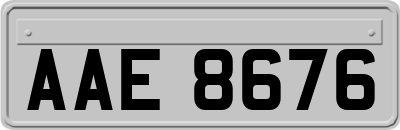 AAE 8676